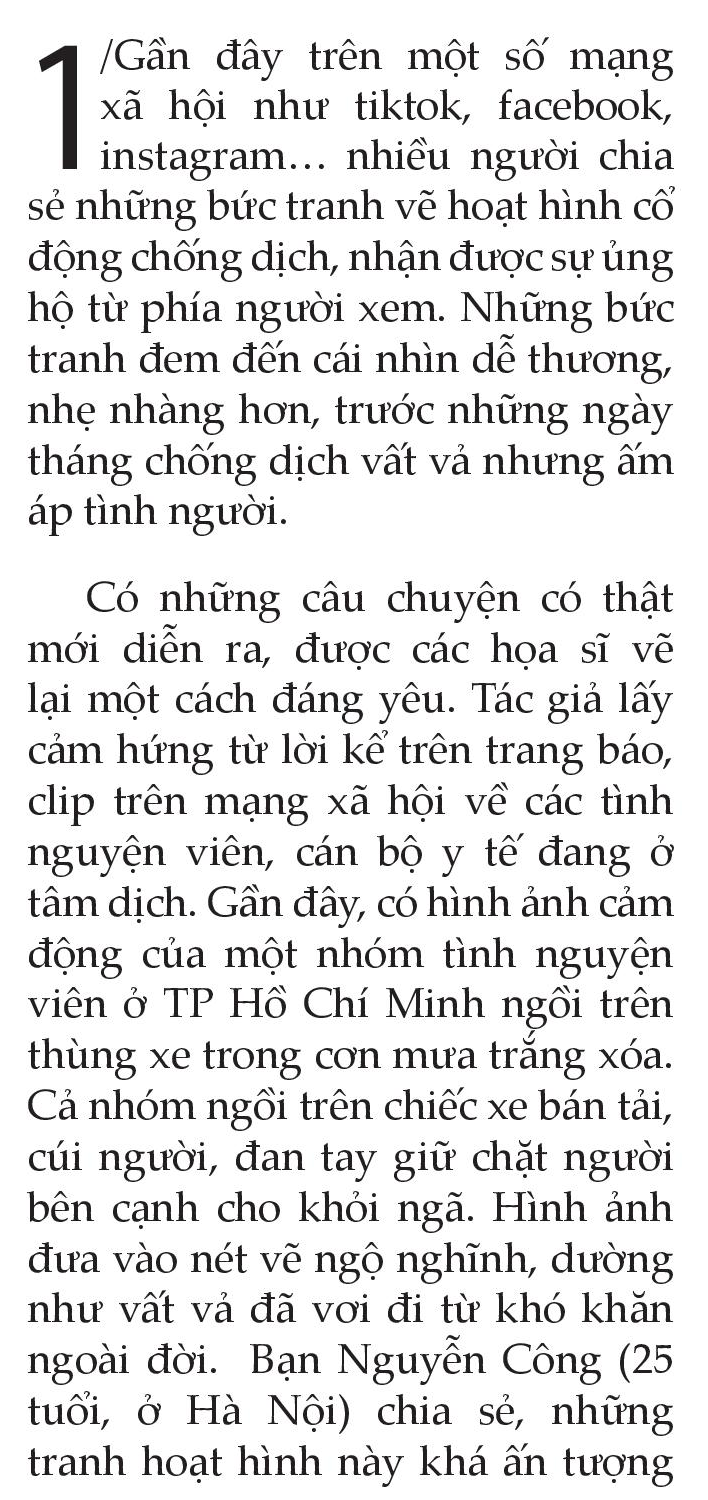 1/Gần đây trên một số mạng xã hội như tiktok, facebook, instagram… nhiều người chia sẻ những bức tranh vẽ hoạt hình cổ động chống dịch, nhận được sự ủng hộ từ phía người xem. Những bức tranh đem đến cái nhìn dễ thương, nhẹ nhàng hơn, trước những ngày tháng chống dịch vất vả nhưng ấm áp tình người.

Có những câu chuyện có thật mới diễn ra, được các họa sĩ vẽ lại một cách đáng yêu. Tác giả lấy cảm hứng từ lời kể trên trang báo, clip trên mạng xã hội về các tình nguyện viên, cán bộ y tế đang ở tâm dịch. Gần đây, có hình ảnh cảm động của một nhóm tình nguyện viên ở TP Hồ Chí Minh ngồi trên thùng xe trong cơn mưa trắng xóa. Cả nhóm ngồi trên chiếc xe bán tải, cúi người, đan tay giữ chặt người bên cạnh cho khỏi ngã. Hình ảnh đưa vào nét vẽ ngộ nghĩnh, dường như vất vả đã vơi đi từ khó khăn ngoài đời. Bạn Nguyễn Công (25 tuổi, ở Hà Nội) chia sẻ, những tranh hoạt hình này khá ấn tượng